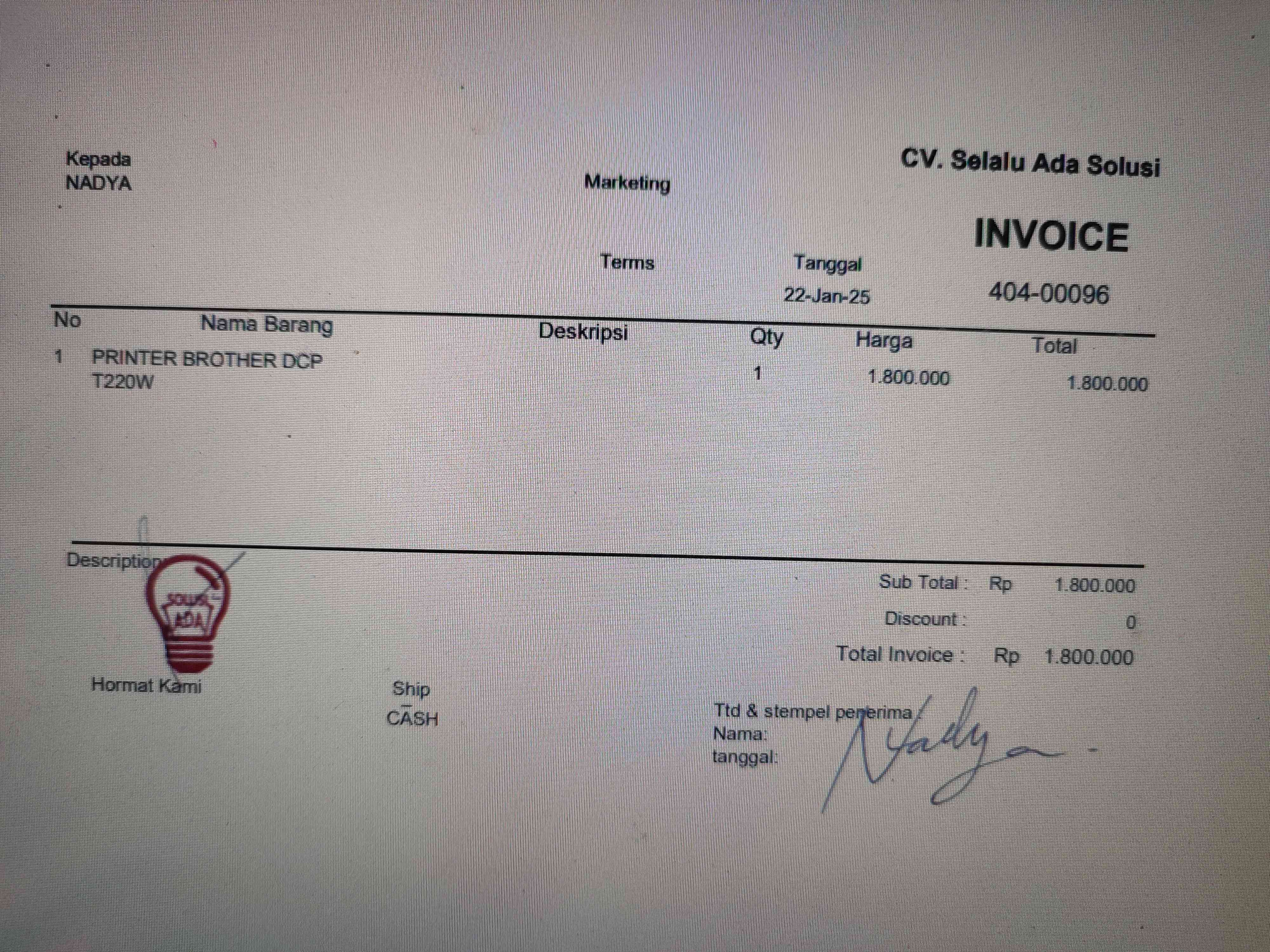 Kepada
NADYA

Marketing

CV. Selalu Ada Solusi

INVOICE

Terms

Tanggal
22-Jan-25

404-00096

| No | Nama Barang | Deskripsi | Qty | Harga | Total |
|---|---|---|---|---|---|
| 1 | PRINTER BROTHER DCP T220W |  | 1 | 1.800.000 | 1.800.000 |

Description

SOLUSI
ADA

Sub Total : Rp 1.800.000
Discount : 0
Total Invoice : Rp 1.800.000

Hormat Kami

Ship
CASH

Ttd & stempel penerima
Nama:
tanggal:

Nadya